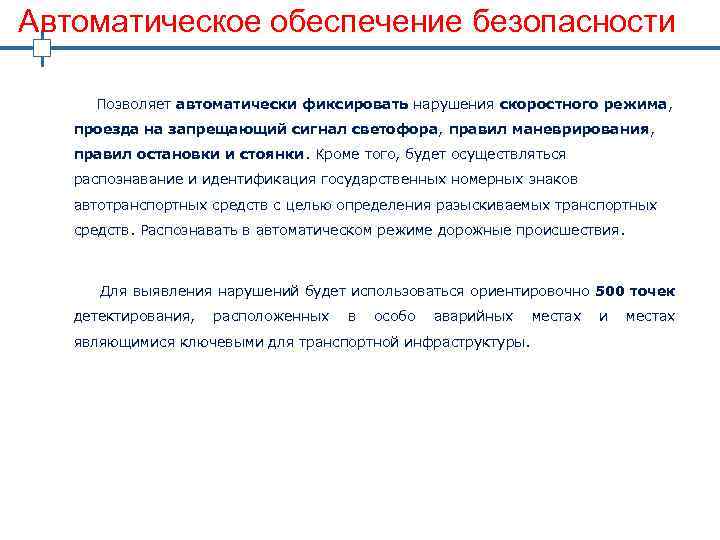 Автоматическое обеспечение безопасности

Позволяет автоматически фиксировать нарушения скоростного режима, проезда на запрещающий сигнал светофора, правил маневрирования, правил остановки и стоянки. Кроме того, будет осуществляться распознавание и идентификация государственных номерных знаков автотранспортных средств с целью определения разыскиваемых транспортных средств. Распознавать в автоматическом режиме дорожные происшествия.

Для выявления нарушений будет использоваться ориентировочно 500 точек детектирования, расположенных в особо аварийных местах и местах являющимися ключевыми для транспортной инфраструктуры.